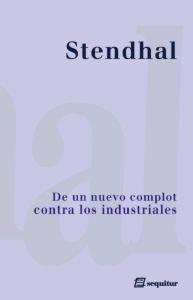 Stendhal

De un nuevo complot contra los industriales

sequitur